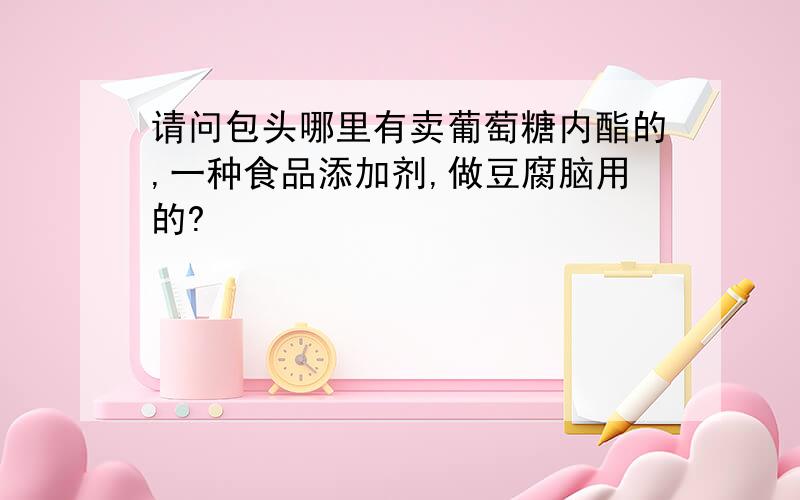 请问包头哪里有卖葡萄糖内酯的,一种食品添加剂,做豆腐脑用的?